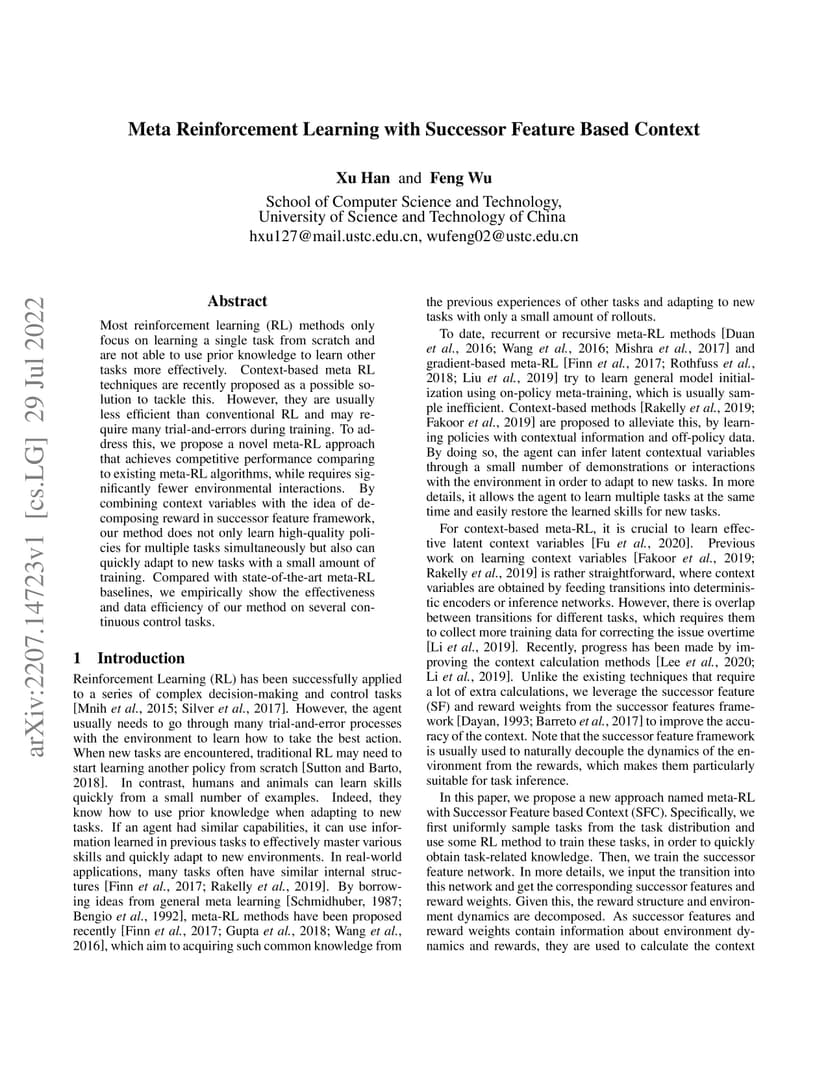 arXiv:2207.14723v1 [cs.LG] 29 Jul 2022

Meta Reinforcement Learning with Successor Feature Based Context

Xu Han and Feng Wu

School of Computer Science and Technology,
University of Science and Technology of China
hxu127@mail.ustc.edu.cn, wufeng02@ustc.edu.cn

Abstract

Most reinforcement learning (RL) methods only focus on learning a single task from scratch and are not able to use prior knowledge to learn other tasks more effectively. Context-based meta RL techniques are recently proposed as a possible solution to tackle this. However, they are usually less efficient than conventional RL and may require many trial-and-errors during training. To address this, we propose a novel meta-RL approach that achieves competitive performance comparing to existing meta-RL algorithms, while requires significantly fewer environmental interactions. By combining context variables with the idea of decomposing reward in successor feature framework, our method does not only learn high-quality policies for multiple tasks simultaneously but also can quickly adapt to new tasks with a small amount of training. Compared with state-of-the-art meta-RL baselines, we empirically show the effectiveness and data efficiency of our method on several continuous control tasks.

1 Introduction

Reinforcement Learning (RL) has been successfully applied to a series of complex decision-making and control tasks [Mnih et al., 2015; Silver et al., 2017]. However, the agent usually needs to go through many trial-and-error processes with the environment to learn how to take the best action. When new tasks are encountered, traditional RL may need to start learning another policy from scratch [Sutton and Barto, 2018]. In contrast, humans and animals can learn skills quickly from a small number of examples. Indeed, they know how to use prior knowledge when adapting to new tasks. If an agent had similar capabilities, it can use information learned in previous tasks to effectively master various skills and quickly adapt to new environments. In real-world applications, many tasks often have similar internal structures [Finn et al., 2017; Rakelly et al., 2019]. By borrowing ideas from general meta learning [Schmidhuber, 1987; Bengio et al., 1992], meta-RL methods have been proposed recently [Finn et al., 2017; Gupta et al., 2018; Wang et al., 2016], which aim to acquiring such common knowledge from the previous experiences of other tasks and adapting to new tasks with only a small amount of rollouts.

To date, recurrent or recursive meta-RL methods [Duan et al., 2016; Wang et al., 2016; Mishra et al., 2017] and gradient-based meta-RL [Finn et al., 2017; Rothfuss et al., 2018; Liu et al., 2019] try to learn general model initialization using on-policy meta-training, which is usually sample inefficient. Context-based methods [Rakelly et al., 2019; Fakoor et al., 2019] are proposed to alleviate this, by learning policies with contextual information and off-policy data. By doing so, the agent can infer latent contextual variables through a small number of demonstrations or interactions with the environment in order to adapt to new tasks. In more details, it allows the agent to learn multiple tasks at the same time and easily restore the learned skills for new tasks.

For context-based meta-RL, it is crucial to learn effective latent context variables [Fu et al., 2020]. Previous work on learning context variables [Fakoor et al., 2019; Rakelly et al., 2019] is rather straightforward, where context variables are obtained by feeding transitions into deterministic encoders or inference networks. However, there is overlap between transitions for different tasks, which requires them to collect more training data for correcting the issue overtime [Li et al., 2019]. Recently, progress has been made by improving the context calculation methods [Lee et al., 2020; Li et al., 2019]. Unlike the existing techniques that require a lot of extra calculations, we leverage the successor feature (SF) and reward weights from the successor features framework [Dayan, 1993; Barreto et al., 2017] to improve the accuracy of the context. Note that the successor feature framework is usually used to naturally decouple the dynamics of the environment from the rewards, which makes them particularly suitable for task inference.

In this paper, we propose a new approach named meta-RL with Successor Feature based Context (SFC). Specifically, we first uniformly sample tasks from the task distribution and use some RL method to train these tasks, in order to quickly obtain task-related knowledge. Then, we train the successor feature network. In more details, we input the transition into this network and get the corresponding successor features and reward weights. Given this, the reward structure and environment dynamics are decomposed. As successor features and reward weights contain information about environment dynamics and rewards, they are used to calculate the context